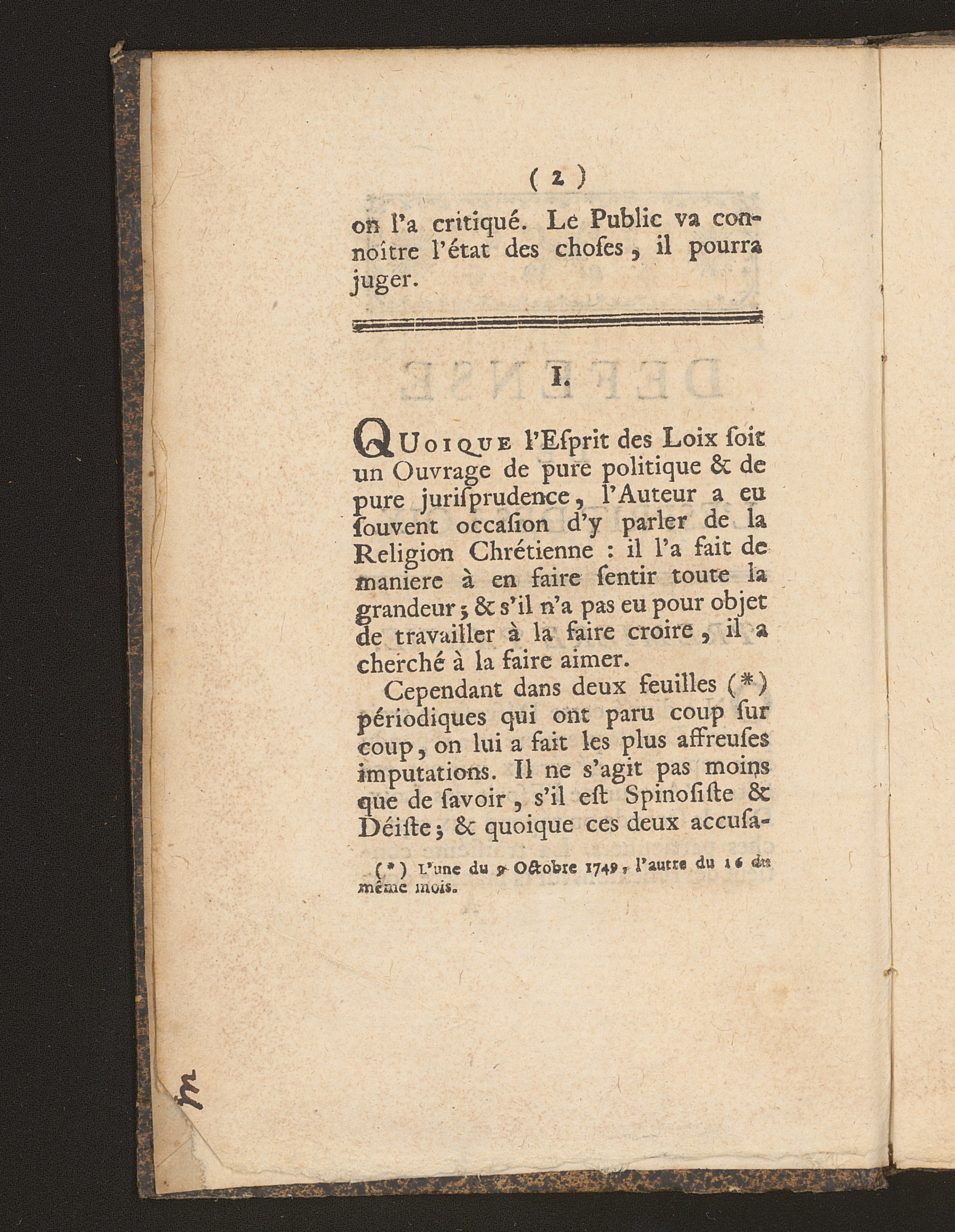 ( 2 )

on l'a critiqué. Le Public va connoître l'état des choſes, il pourra juger.

I.

QUOIQUE l'Eſprit des Loix ſoit un Ouvrage de pure politique & de pure juriſprudence, l'Auteur a eu ſouvent occaſion d'y parler de la Religion Chrétienne : il l'a fait de maniere à en faire ſentir toute la grandeur ; & s'il n'a pas eu pour objet de travailler à la faire croire, il a cherché à la faire aimer.

Cependant dans deux feuilles (*) périodiques qui ont paru coup ſur coup, on lui a fait les plus affreuſes imputations. Il ne s'agit pas moins que de ſavoir, s'il eſt Spinoſiſte & Déiſte ; & quoique ces deux accuſa-

(*) L'une du 9 Octobre 1749, l'autre du 16 du même mois.

m